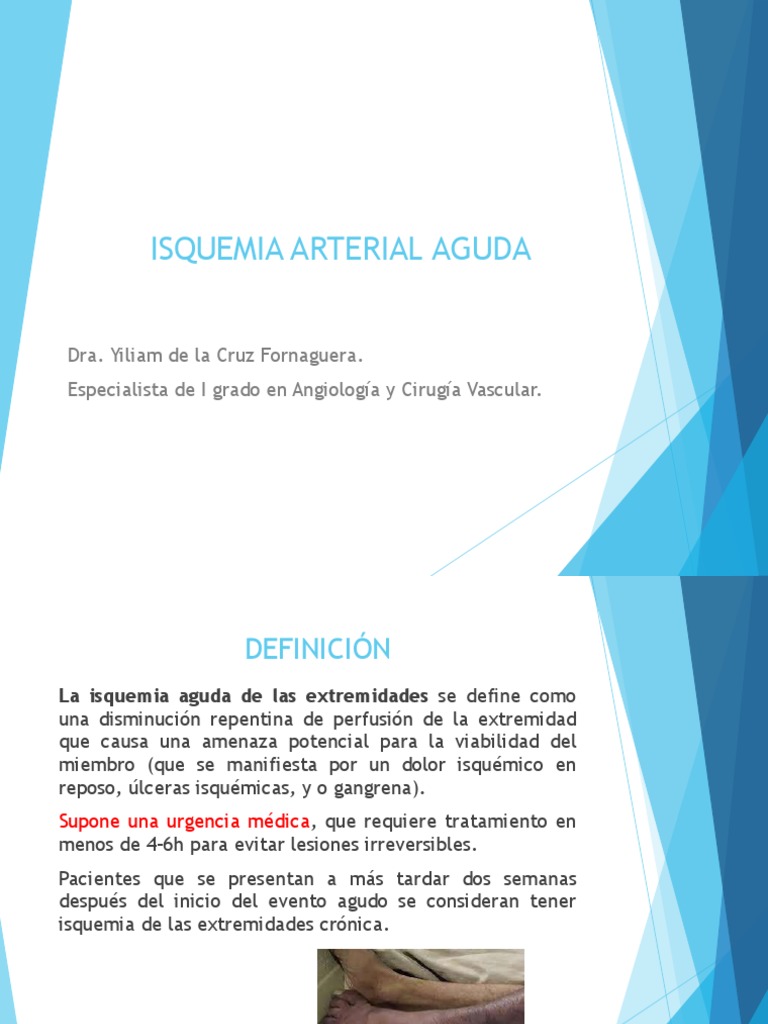 ISQUEMIA ARTERIAL AGUDA

Dra. Yiliam de la Cruz Fornaguera.

Especialista de I grado en Angiología y Cirugía Vascular.

DEFINICIÓN

La isquemia aguda de las extremidades se define como una disminución repentina de perfusión de la extremidad que causa una amenaza potencial para la viabilidad del miembro (que se manifiesta por un dolor isquémico en reposo, úlceras isquémicas, y o gangrena).

Supone una urgencia médica, que requiere tratamiento en menos de 4-6h para evitar lesiones irreversibles.

Pacientes que se presentan a más tardar dos semanas después del inicio del evento agudo se consideran tener isquemia de las extremidades crónica.